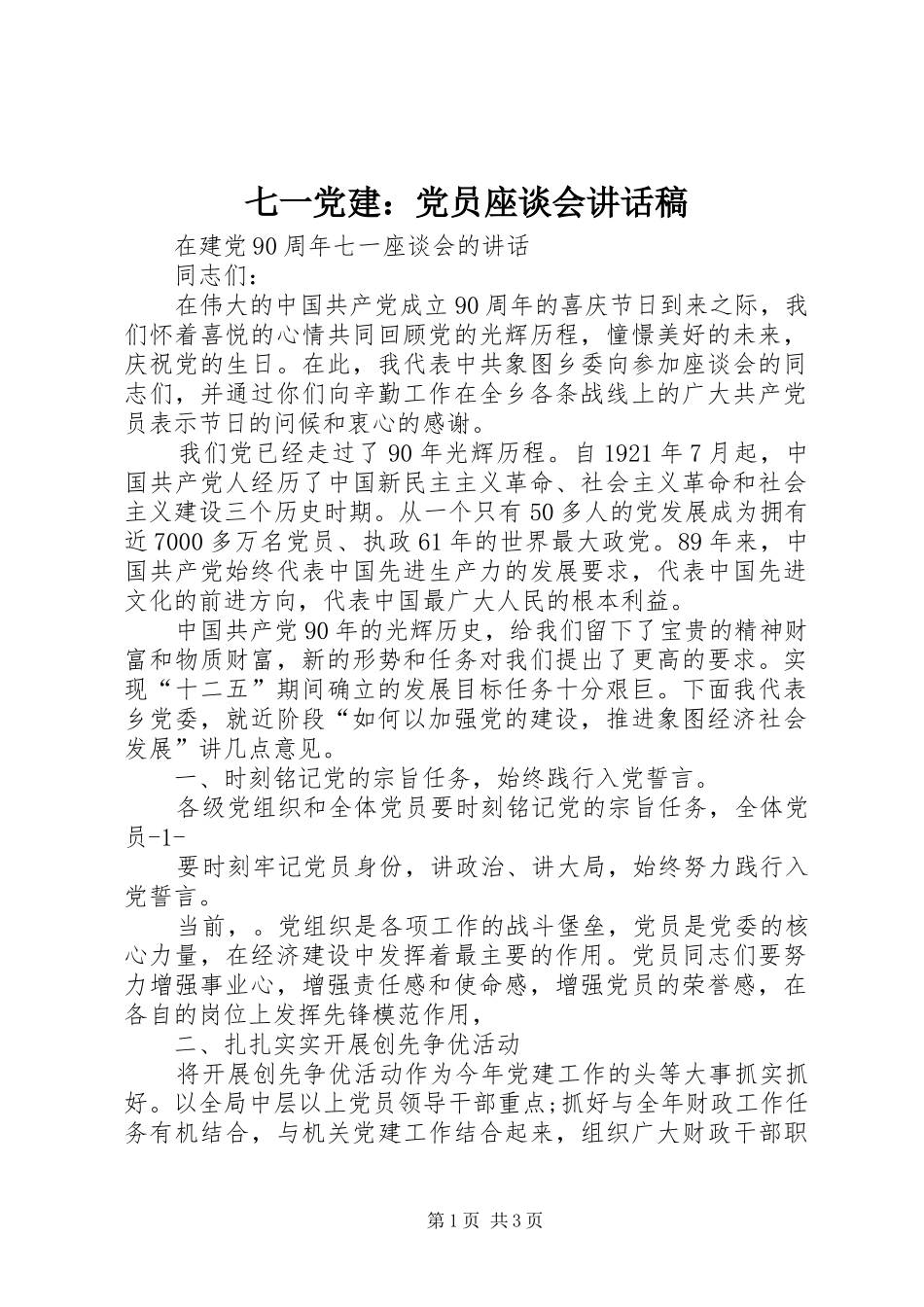 七一党建：党员座谈会讲话稿

在建党90周年七一座谈会的讲话

同志们：

在伟大的中国共产党成立90周年的喜庆节日到来之际，我们怀着喜悦的心情共同回顾党的光辉历程，憧憬美好的未来，庆祝党的生日。在此，我代表中共象图乡委向参加座谈会的同志们，并通过你们向辛勤工作在全乡各条战线上的广大共产党员表示节日的问候和衷心的感谢。

我们党已经走过了90年光辉历程。自1921年7月起，中国共产党人经历了中国新民主主义革命、社会主义革命和社会主义建设三个历史时期。从一个只有50多人的党发展成为拥有近7000多万名党员、执政61年的世界最大政党。89年来，中国共产党始终代表中国先进生产力的发展要求，代表中国先进文化的前进方向，代表中国最广大人民的根本利益。

中国共产党90年的光辉历史，给我们留下了宝贵的精神财富和物质财富，新的形势和任务对我们提出了更高的要求。实现“十二五”期间确立的发展目标任务十分艰巨。下面我代表乡党委，就近阶段“如何以加强党的建设，推进象图经济社会发展”讲几点意见。

一、时刻铭记党的宗旨任务，始终践行入党誓言。

各级党组织和全体党员要时刻铭记党的宗旨任务，全体党员-1-

要时刻牢记党员身份，讲政治、讲大局，始终努力践行入党誓言。

当前，。党组织是各项工作的战斗堡垒，党员是党委的核心力量，在经济建设中发挥着最主要的作用。党员同志们要努力增强事业心，增强责任感和使命感，增强党员的荣誉感，在各自的岗位上发挥先锋模范作用，

二、扎扎实实开展创先争优活动

将开展创先争优活动作为今年党建工作的头等大事抓实抓好。以全局中层以上党员领导干部重点;抓好与全年财政工作任务有机结合，与机关党建工作结合起来，组织广大财政干部职

第1页 共3页